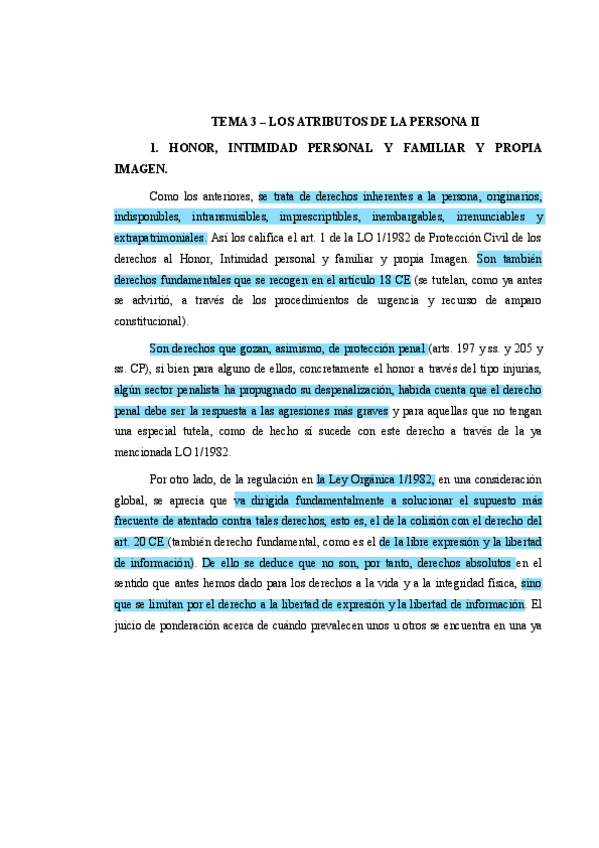 TEMA 3 – LOS ATRIBUTOS DE LA PERSONA II

1. HONOR, INTIMIDAD PERSONAL Y FAMILIAR Y PROPIA IMAGEN.

Como los anteriores, se trata de derechos inherentes a la persona, originarios, indisponibles, intransmisibles, imprescriptibles, inembargables, irrenunciables y extrapatrimoniales. Así los califica el art. 1 de la LO 1/1982 de Protección Civil de los derechos al Honor, Intimidad personal y familiar y propia Imagen. Son también derechos fundamentales que se recogen en el artículo 18 CE (se tutelan, como ya antes se advirtió, a través de los procedimientos de urgencia y recurso de amparo constitucional).

Son derechos que gozan, asimismo, de protección penal (arts. 197 y ss. y 205 y ss. CP), si bien para alguno de ellos, concretamente el honor a través del tipo injurias, algún sector penalista ha propugnado su despenalización, habida cuenta que el derecho penal debe ser la respuesta a las agresiones más graves y para aquellas que no tengan una especial tutela, como de hecho sí sucede con este derecho a través de la ya mencionada LO 1/1982.

Por otro lado, de la regulación en la Ley Orgánica 1/1982, en una consideración global, se aprecia que va dirigida fundamentalmente a solucionar el supuesto más frecuente de atentado contra tales derechos, esto es, el de la colisión con el derecho del art. 20 CE (también derecho fundamental, como es el de la libre expresión y la libertad de información). De ello se deduce que no son, por tanto, derechos absolutos en el sentido que antes hemos dado para los derechos a la vida y a la integridad física, sino que se limitan por el derecho a la libertad de expresión y la libertad de información. El juicio de ponderación acerca de cuándo prevalecen unos u otros se encuentra en una ya